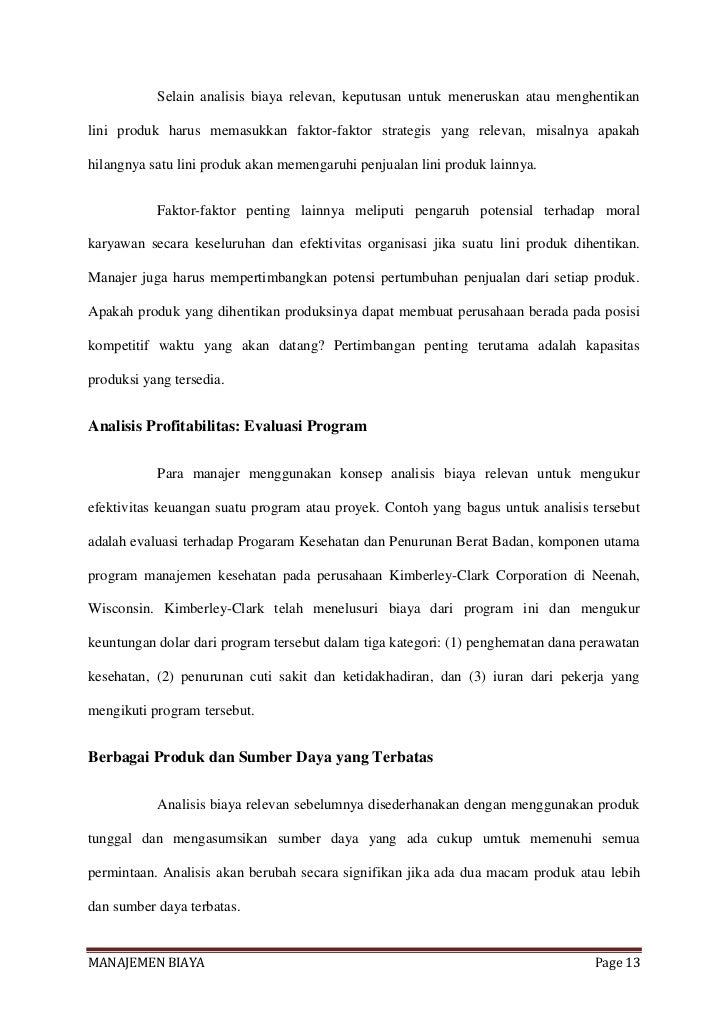 Selain analisis biaya relevan, keputusan untuk meneruskan atau menghentikan lini produk harus memasukkan faktor-faktor strategis yang relevan, misalnya apakah hilangnya satu lini produk akan memengaruhi penjualan lini produk lainnya.

Faktor-faktor penting lainnya meliputi pengaruh potensial terhadap moral karyawan secara keseluruhan dan efektivitas organisasi jika suatu lini produk dihentikan. Manajer juga harus mempertimbangkan potensi pertumbuhan penjualan dari setiap produk. Apakah produk yang dihentikan produksinya dapat membuat perusahaan berada pada posisi kompetitif waktu yang akan datang? Pertimbangan penting terutama adalah kapasitas produksi yang tersedia.

Analisis Profitabilitas: Evaluasi Program

Para manajer menggunakan konsep analisis biaya relevan untuk mengukur efektivitas keuangan suatu program atau proyek. Contoh yang bagus untuk analisis tersebut adalah evaluasi terhadap Progaram Kesehatan dan Penurunan Berat Badan, komponen utama program manajemen kesehatan pada perusahaan Kimberley-Clark Corporation di Neenah, Wisconsin. Kimberley-Clark telah menelusuri biaya dari program ini dan mengukur keuntungan dolar dari program tersebut dalam tiga kategori: (1) penghematan dana perawatan kesehatan, (2) penurunan cuti sakit dan ketidakhadiran, dan (3) iuran dari pekerja yang mengikuti program tersebut.

Berbagai Produk dan Sumber Daya yang Terbatas

Analisis biaya relevan sebelumnya disederhanakan dengan menggunakan produk tunggal dan mengasumsikan sumber daya yang ada cukup umtuk memenuhi semua permintaan. Analisis akan berubah secara signifikan jika ada dua macam produk atau lebih dan sumber daya terbatas.

MANAJEMEN BIAYA Page 13